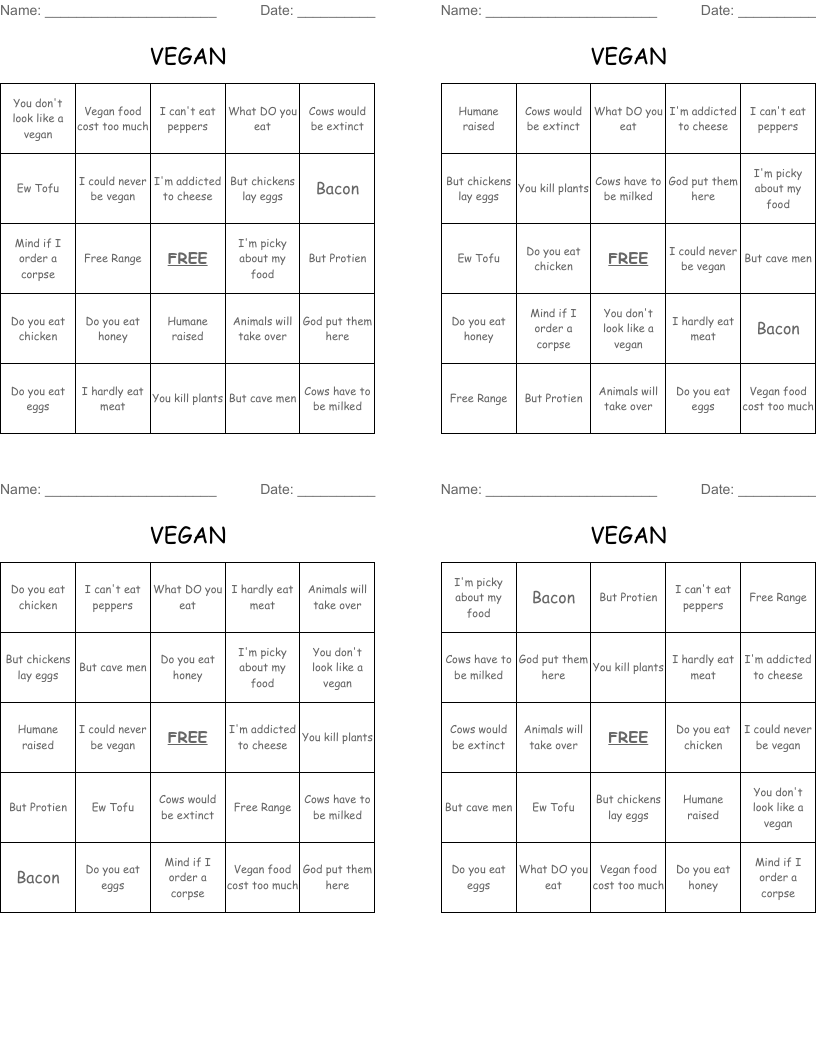 Name: ______________________ Date: __________

VEGAN

| You don't look like a vegan | Vegan food cost too much | I can't eat peppers | What DO you eat | Cows would be extinct |
|---|---|---|---|---|
| Ew Tofu | I could never be vegan | I'm addicted to cheese | But chickens lay eggs | Bacon |
| Mind if I order a corpse | Free Range | FREE | I'm picky about my food | But Protien |
| Do you eat chicken | Do you eat honey | Humane raised | Animals will take over | God put them here |
| Do you eat eggs | I hardly eat meat | You kill plants | But cave men | Cows have to be milked |

Name: ______________________ Date: __________

VEGAN

| Humane raised | Cows would be extinct | What DO you eat | I'm addicted to cheese | I can't eat peppers |
|---|---|---|---|---|
| But chickens lay eggs | You kill plants | Cows have to be milked | God put them here | I'm picky about my food |
| Ew Tofu | Do you eat chicken | FREE | I could never be vegan | But cave men |
| Do you eat honey | Mind if I order a corpse | You don't look like a vegan | I hardly eat meat | Bacon |
| Free Range | But Protien | Animals will take over | Do you eat eggs | Vegan food cost too much |

Name: ______________________ Date: __________

VEGAN

| Do you eat chicken | I can't eat peppers | What DO you eat | I hardly eat meat | Animals will take over |
|---|---|---|---|---|
| But chickens lay eggs | But cave men | Do you eat honey | I'm picky about my food | You don't look like a vegan |
| Humane raised | I could never be vegan | FREE | I'm addicted to cheese | You kill plants |
| But Protien | Ew Tofu | Cows would be extinct | Free Range | Cows have to be milked |
| Bacon | Do you eat eggs | Mind if I order a corpse | Vegan food cost too much | God put them here |

Name: ______________________ Date: __________

VEGAN

| I'm picky about my food | Bacon | But Protien | I can't eat peppers | Free Range |
|---|---|---|---|---|
| Cows have to be milked | God put them here | You kill plants | I hardly eat meat | I'm addicted to cheese |
| Cows would be extinct | Animals will take over | FREE | Do you eat chicken | I could never be vegan |
| But cave men | Ew Tofu | But chickens lay eggs | Humane raised | You don't look like a vegan |
| Do you eat eggs | What DO you eat | Vegan food cost too much | Do you eat honey | Mind if I order a corpse |